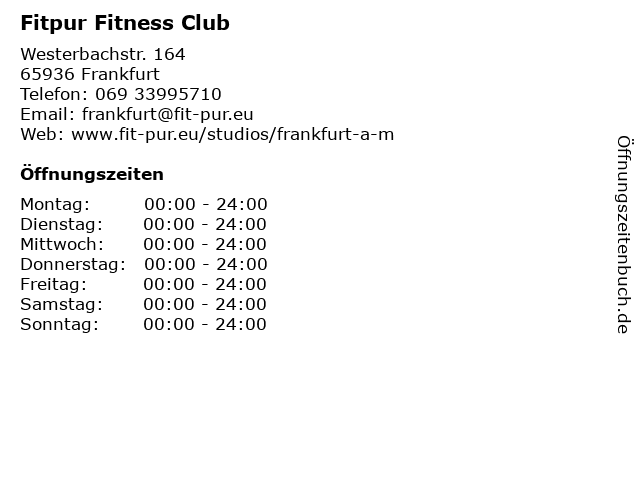 Fitpur Fitness Club

Westerbachstr. 164
65936 Frankfurt
Telefon: 069 33995710
Email: frankfurt@fit-pur.eu
Web: www.fit-pur.eu/studios/frankfurt-a-m

Öffnungszeiten

Montag: 00:00 - 24:00
Dienstag: 00:00 - 24:00
Mittwoch: 00:00 - 24:00
Donnerstag: 00:00 - 24:00
Freitag: 00:00 - 24:00
Samstag: 00:00 - 24:00
Sonntag: 00:00 - 24:00

Öffnungszeitenbuch.de